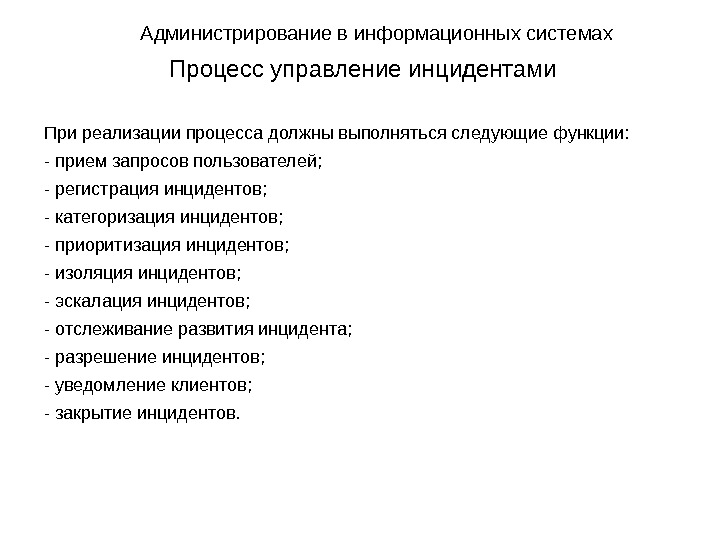 Администрирование в информационных системах

Процесс управление инцидентами

При реализации процесса должны выполняться следующие функции:
- прием запросов пользователей;
- регистрация инцидентов;
- категоризация инцидентов;
- приоритизация инцидентов;
- изоляция инцидентов;
- эскалация инцидентов;
- отслеживание развития инцидента;
- разрешение инцидентов;
- уведомление клиентов;
- закрытие инцидентов.